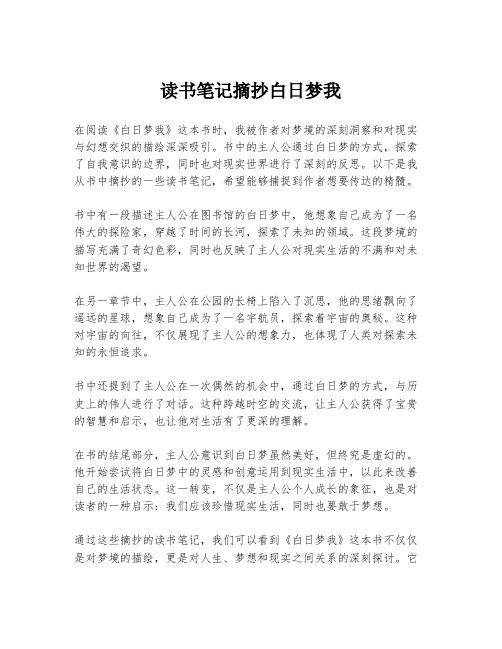 读书笔记摘抄白日梦我

在阅读《白日梦我》这本书时，我被作者对梦境的深刻洞察和对现实与幻想交织的描绘深深吸引。书中的主人公通过白日梦的方式，探索了自我意识的边界，同时也对现实世界进行了深刻的反思。以下是我从书中摘抄的一些读书笔记，希望能够捕捉到作者想要传达的精髓。

书中有一段描述主人公在图书馆的白日梦中，他想象自己成为了一名伟大的探险家，穿越了时间的长河，探索了未知的领域。这段梦境的描写充满了奇幻色彩，同时也反映了主人公对现实生活的不满和对未知世界的渴望。

在另一章节中，主人公在公园的长椅上陷入了沉思，他的思绪飘向了遥远的星球，想象自己成为了一名宇航员，探索着宇宙的奥秘。这种对宇宙的向往，不仅展现了主人公的想象力，也体现了人类对探索未知的永恒追求。

书中还提到了主人公在一次偶然的机会中，通过白日梦的方式，与历史上的伟人进行了对话。这种跨越时空的交流，让主人公获得了宝贵的智慧和启示，也让他对生活有了更深的理解。

在书的结尾部分，主人公意识到白日梦虽然美好，但终究是虚幻的。他开始尝试将白日梦中的灵感和创意运用到现实生活中，以此来改善自己的生活状态。这一转变，不仅是主人公个人成长的象征，也是对读者的一种启示：我们应该珍惜现实生活，同时也要敢于梦想。

通过这些摘抄的读书笔记，我们可以看到《白日梦我》这本书不仅仅是对梦境的描绘，更是对人生、梦想和现实之间关系的深刻探讨。它